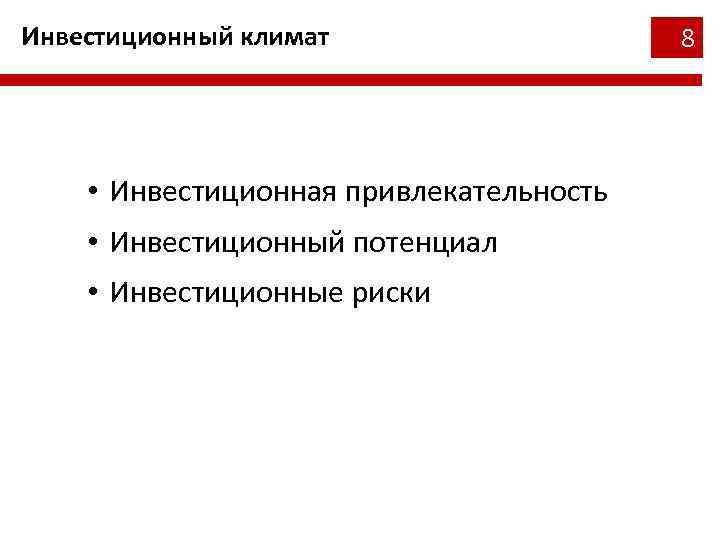 Инвестиционный климат

8

• Инвестиционная привлекательность
• Инвестиционный потенциал
• Инвестиционные риски